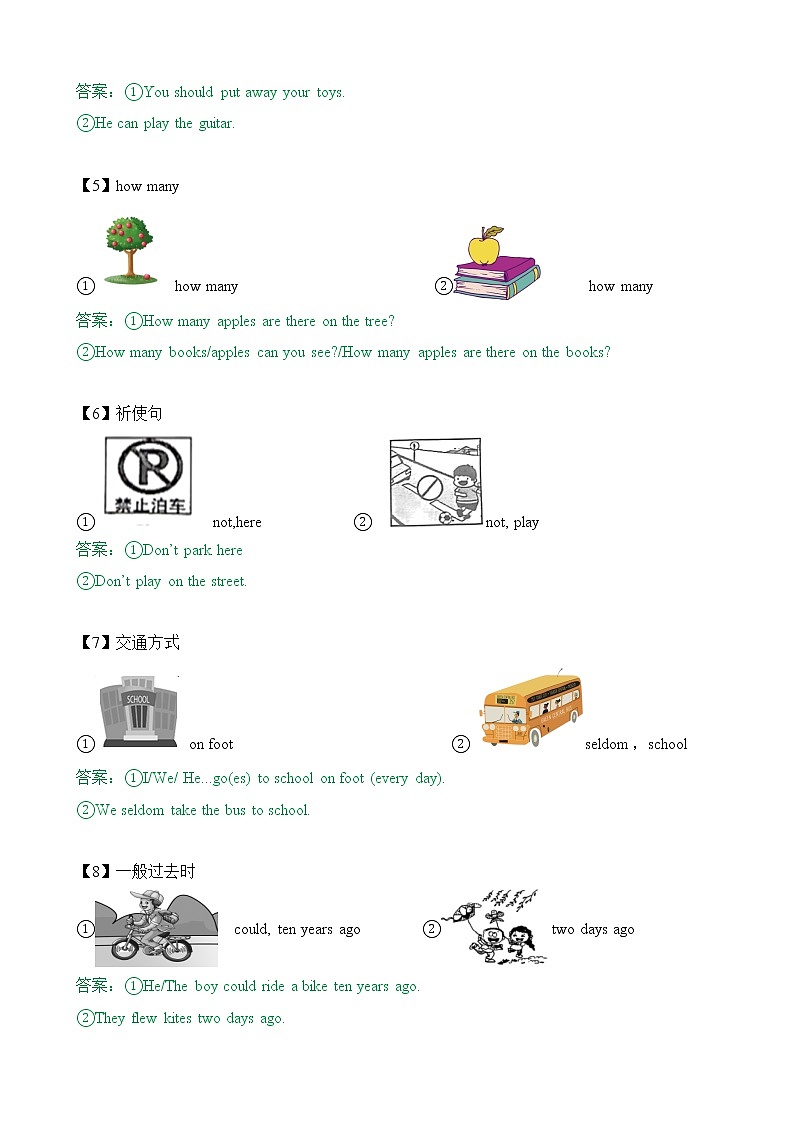 答案：①You should put away your toys.
②He can play the guitar.

【5】how many

① how many ② how many

答案：①How many apples are there on the tree?
②How many books/apples can you see?/How many apples are there on the books?

【6】祈使句

禁止泊车
① not,here ② not, play

答案：①Don't park here
②Don't play on the street.

【7】交通方式

SCHOOL
① on foot ② seldom， school

答案：①I/We/ He...go(es) to school on foot (every day).
②We seldom take the bus to school.

【8】一般过去时

① could, ten years ago ② two days ago

答案：①He/The boy could ride a bike ten years ago.
②They flew kites two days ago.